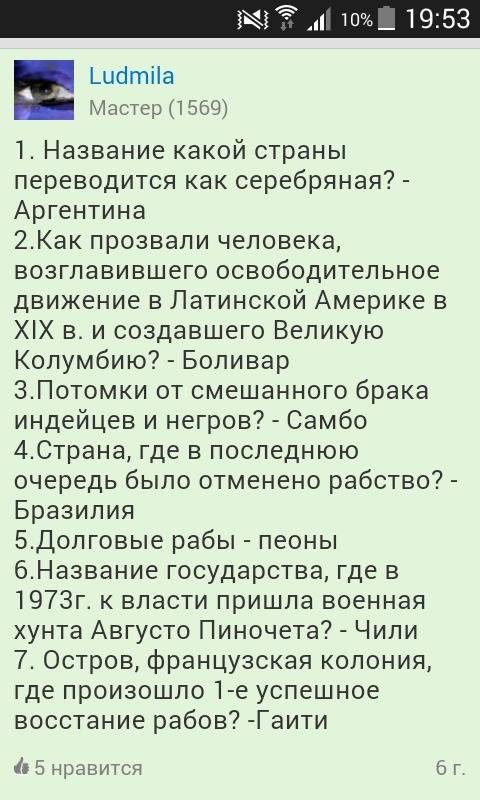 10% 19:53

Ludmila
Мастер (1569)

1. Название какой страны переводится как серебряная? - Аргентина
2.Как прозвали человека, возглавившего освободительное движение в Латинской Америке в XIX в. и создавшего Великую Колумбию? - Боливар
3.Потомки от смешанного брака индейцев и негров? - Самбо
4.Страна, где в последнюю очередь было отменено рабство? - Бразилия
5.Долговые рабы - пеоны
6.Название государства, где в 1973г. к власти пришла военная хунта Августо Пиночета? - Чили
7. Остров, французская колония, где произошло 1-е успешное восстание рабов? -Гаити

5 нравится
6 г.